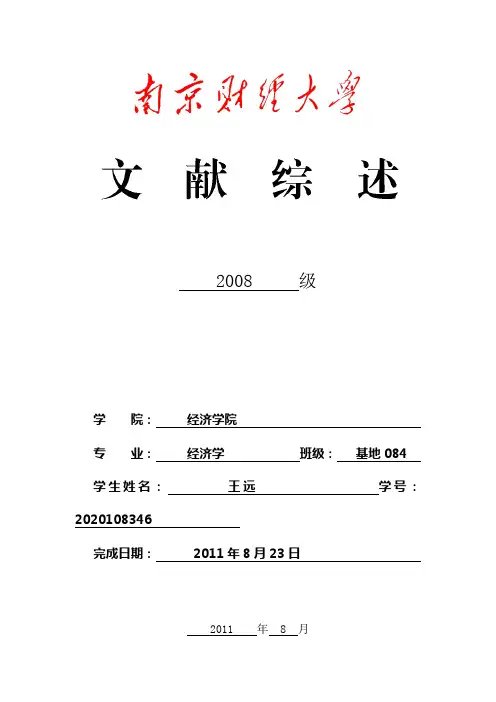 南京财经大学

文 献 综 述

2008 级

学 院： 经济学院

专 业： 经济学 班级： 基地 084

学生姓名： 王远 学号：

2020108346

完成日期： 2011 年 8 月 23 日

2011 年 8 月